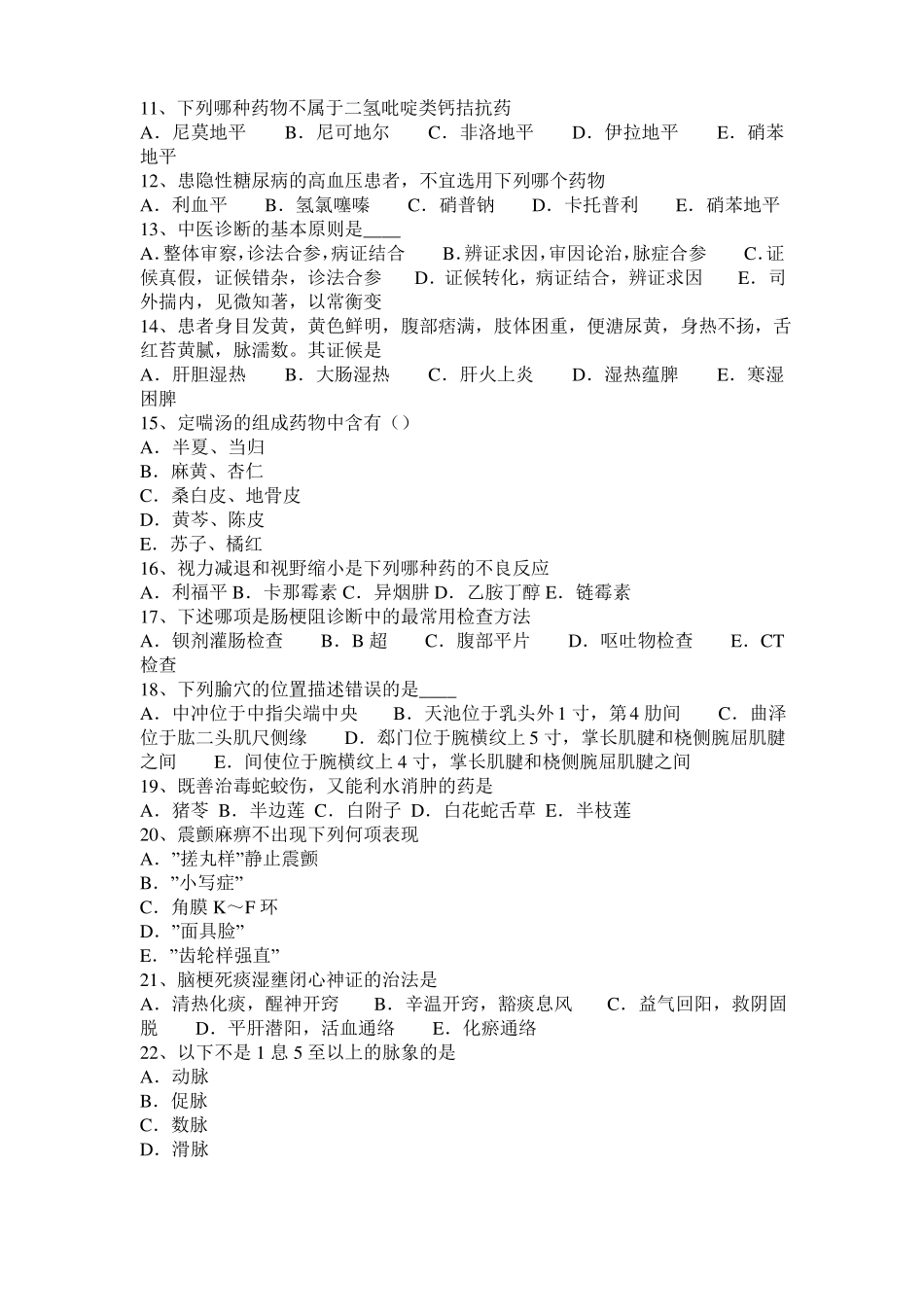 11、下列哪种药物不属于二氢吡啶类钙拮抗药
A．尼莫地平　B．尼可地尔　C．非洛地平　D．伊拉地平　E．硝苯地平
12、患隐性糖尿病的高血压患者，不宜选用下列哪个药物
A．利血平　B．氢氯噻嗪　C．硝普钠　D．卡托普利　E．硝苯地平
13、中医诊断的基本原则是____
A.整体审察，诊法合参，病证结合　B.辨证求因，审因论治，脉症合参　C.证候真假，证候错杂，诊法合参　D．证候转化，病证结合，辨证求因　E．司外揣内，见微知著，以常衡变
14、患者身目发黄，黄色鲜明，腹部痞满，肢体困重，便溏尿黄，身热不扬，舌红苔黄腻，脉濡数。其证候是
A．肝胆湿热　B．大肠湿热　C．肝火上炎　D．湿热蕴脾　E．寒湿困脾
15、定喘汤的组成药物中含有（）
A．半夏、当归
B．麻黄、杏仁
C．桑白皮、地骨皮
D．黄芩、陈皮
E．苏子、橘红
16、视力减退和视野缩小是下列哪种药的不良反应
A．利福平 B．卡那霉素 C．异烟肼 D．乙胺丁醇 E．链霉素
17、下述哪项是肠梗阻诊断中的最常用检查方法
A．钡剂灌肠检查　B．B 超　C．腹部平片　D．呕吐物检查　E．CT 检查
18、下列腧穴的位置描述错误的是____
A．中冲位于中指尖端中央　B．天池位于乳头外 1 寸，第 4 肋间　C．曲泽位于肱二头肌尺侧缘　D．郄门位于腕横纹上 5 寸，掌长肌腱和桡侧腕屈肌腱之间　E．间使位于腕横纹上 4 寸，掌长肌腱和桡侧腕屈肌腱之间
19、既善治毒蛇蛟伤，又能利水消肿的药是
A．猪苓 B．半边莲 C．白附子 D．白花蛇舌草 E．半枝莲
20、震颤麻痹不出现下列何项表现
A．”搓丸样”静止震颤
B．”小写症”
C．角膜 K～F 环
D．”面具脸”
E．”齿轮样强直”
21、脑梗死痰湿壅闭心神证的治法是
A．清热化痰，醒神开窍　B．辛温开窍，豁痰息风　C．益气回阳，救阴固脱　D．平肝潜阳，活血通络　E．化瘀通络
22、以下不是 1 息 5 至以上的脉象的是
A．动脉
B．促脉
C．数脉
D．滑脉